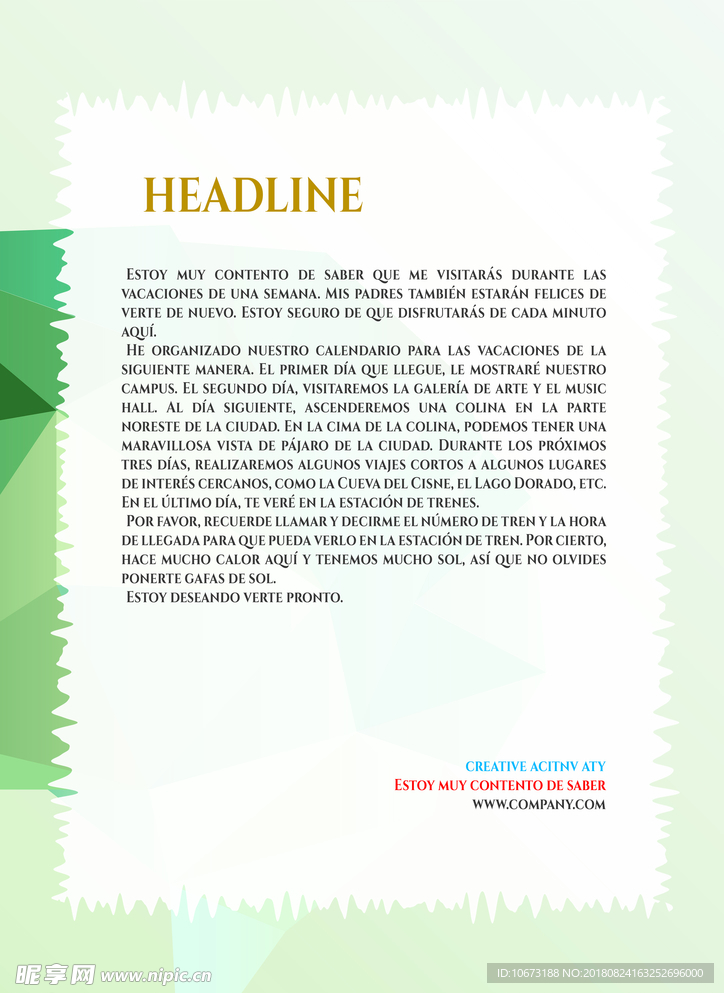 HEADLINE

Estoy muy contento de saber que me visitarás durante las vacaciones de una semana. Mis padres también estarán felices de verte de nuevo. Estoy seguro de que disfrutarás de cada minuto aquí.

He organizado nuestro calendario para las vacaciones de la siguiente manera. El primer día que llegue, le mostraré nuestro campus. El segundo día, visitaremos la galería de arte y el music hall. Al día siguiente, ascenderemos una colina en la parte noreste de la ciudad. En la cima de la colina, podemos tener una maravillosa vista de pájaro de la ciudad. Durante los próximos tres días, realizaremos algunos viajes cortos a algunos lugares de interés cercanos, como la Cueva del Cisne, el Lago Dorado, etc. En el último día, te veré en la estación de trenes.

Por favor, recuerde llamar y decirme el número de tren y la hora de llegada para que pueda verlo en la estación de tren. Por cierto, hace mucho calor aquí y tenemos mucho sol, así que no olvides ponerte gafas de sol.

Estoy deseando verte pronto.

CREATIVE ACITNV ATY
Estoy muy contento de saber
WWW.COMPANY.COM

昵享网 www.nipic.cn
ID:10673188 NO:20180824163252696000